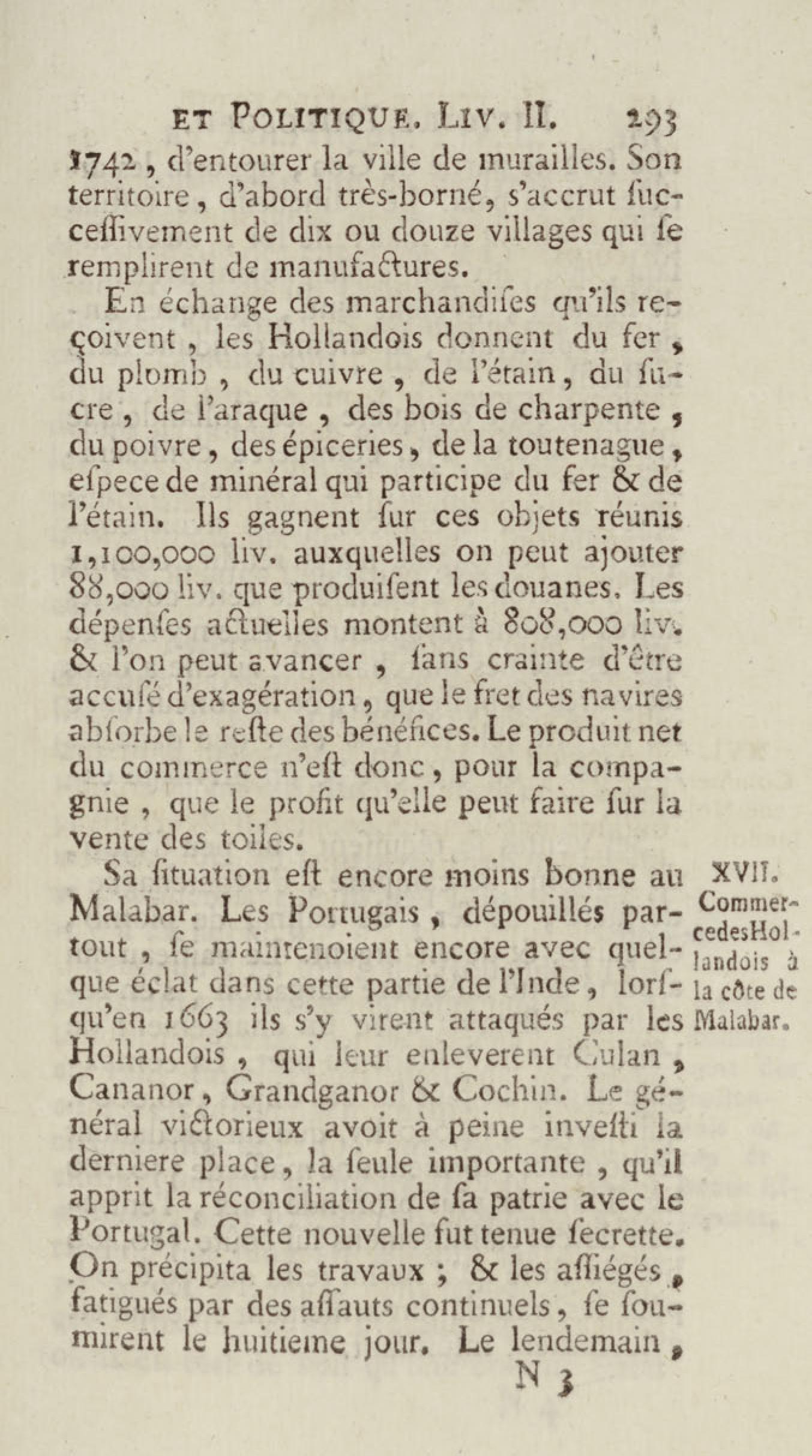 ET POLITIQUE. LIV. II. 293

1742, d'entourer la ville de murailles. Son territoire, d'abord très-borné, s'accrut ſucceſſivement de dix ou douze villages qui ſe remplirent de manufactures.

En échange des marchandiſes qu'ils reçoivent, les Hollandois donnent du fer, du plomb, du cuivre, de l'étain, du ſucre, de l'araque, des bois de charpente, du poivre, des épiceries, de la toutenague, eſpece de minéral qui participe du fer & de l'étain. Ils gagnent ſur ces objets réunis 1,100,000 liv. auxquelles on peut ajouter 88,000 liv. que produiſent les douanes. Les dépenſes actuelles montent à 808,000 liv. & l'on peut avancer, ſans crainte d'être accuſé d'exagération, que le fret des navires abſorbe le reſte des bénéfices. Le produit net du commerce n'eſt donc, pour la compagnie, que le profit qu'elle peut faire ſur la vente des toiles.

XVII. Commerce des Hollandois à la côte de Malabar.

Sa ſituation eſt encore moins bonne au Malabar. Les Portugais, dépouillés partout, ſe maintenoient encore avec quelque éclat dans cette partie de l'Inde, lorſqu'en 1663 ils s'y virent attaqués par les Hollandois, qui leur enleverent Culan, Cananor, Grandganor & Cochin. Le général victorieux avoit à peine inveſti la derniere place, la ſeule importante, qu'il apprit la réconciliation de ſa patrie avec le Portugal. Cette nouvelle fut tenue ſecrette. On précipita les travaux; & les aſſiégés, fatigués par des aſſauts continuels, ſe ſoumirent le huitieme jour. Le lendemain,

N 3